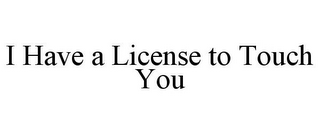 I Have a License to Touch You